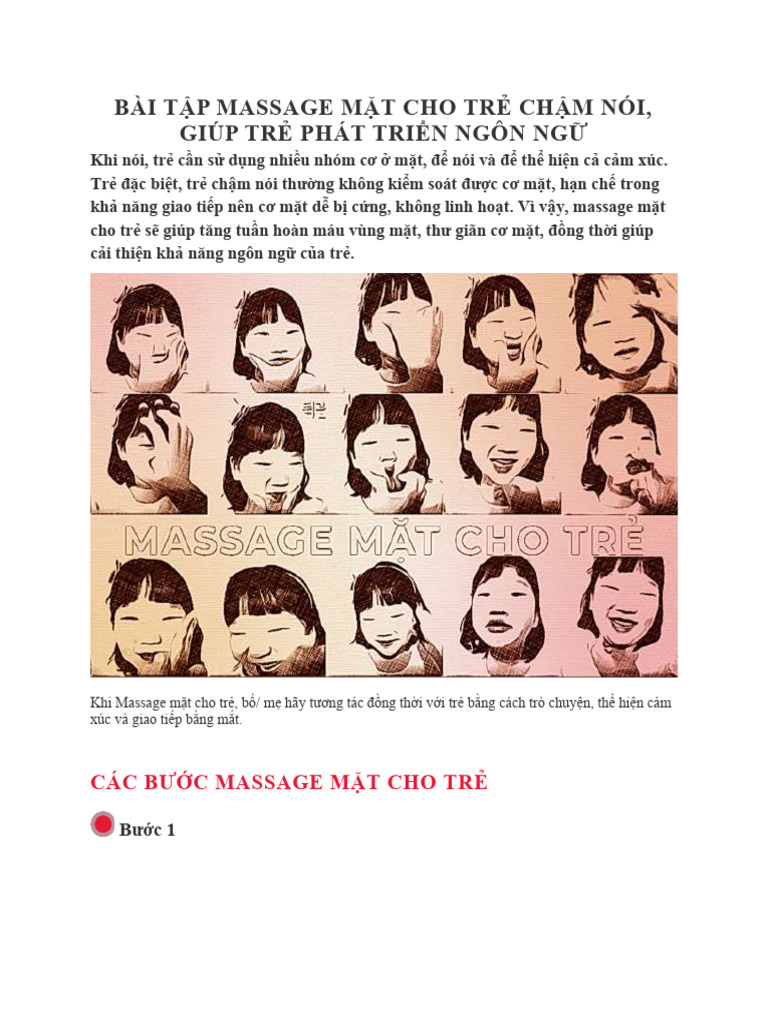 BÀI TẬP MASSAGE MẶT CHO TRẺ CHẬM NÓI, GIÚP TRẺ PHÁT TRIỂN NGÔN NGỮ

Khi nói, trẻ cần sử dụng nhiều nhóm cơ ở mặt, để nói và để thể hiện cả cảm xúc. Trẻ đặc biệt, trẻ chậm nói thường không kiểm soát được cơ mặt, hạn chế trong khả năng giao tiếp nên cơ mặt dễ bị cứng, không linh hoạt. Vì vậy, massage mặt cho trẻ sẽ giúp tăng tuần hoàn máu vùng mặt, thư giãn cơ mặt, đồng thời giúp cải thiện khả năng ngôn ngữ của trẻ.

MASSAGE MẶT CHO TRẺ

Khi Massage mặt cho trẻ, bố/ mẹ hãy tương tác đồng thời với trẻ bằng cách trò chuyện, thể hiện cảm xúc và giao tiếp bằng mắt.

CÁC BƯỚC MASSAGE MẶT CHO TRẺ

Bước 1